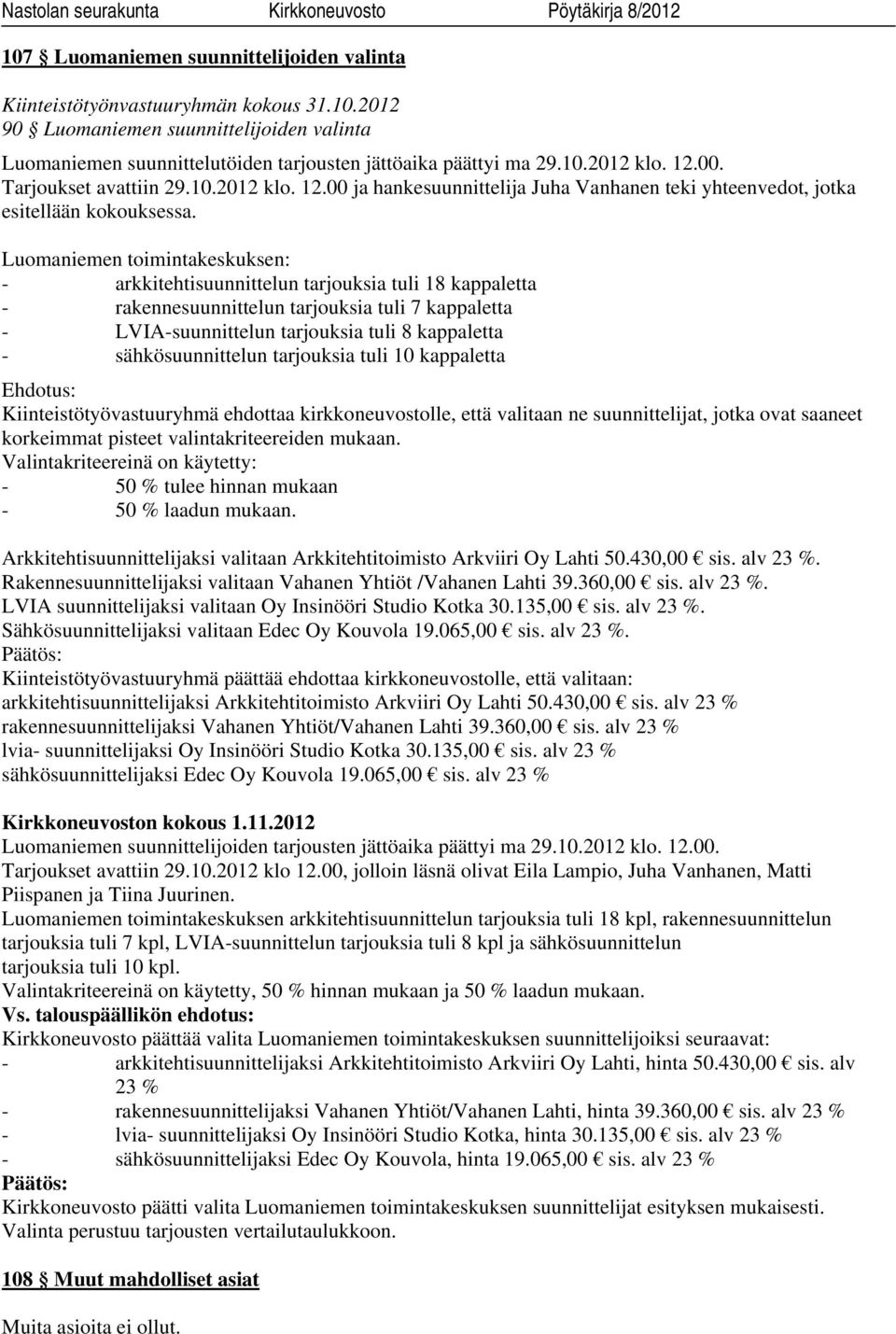 Nastolan seurakunta Kirkkoneuvosto Pöytäkirja 8/2012

107 § Luomaniemen suunnittelijoiden valinta

Kiinteistötyönvastuuryhmän kokous 31.10.2012
90 § Luomaniemen suunnittelijoiden valinta
Luomaniemen suunnittelutöiden tarjousten jättöaika päättyi ma 29.10.2012 klo. 12.00. Tarjoukset avattiin 29.10.2012 klo. 12.00 ja hankesuunnittelija Juha Vanhanen teki yhteenvedot, jotka esitellään kokouksessa.

Luomaniemen toimintakeskuksen:
- arkkitehtisuunnittelun tarjouksia tuli 18 kappaletta
- rakennesuunnittelun tarjouksia tuli 7 kappaletta
- LVIA-suunnittelun tarjouksia tuli 8 kappaletta
- sähkösuunnittelun tarjouksia tuli 10 kappaletta

Ehdotus:
Kiinteistötyövastuuryhmä ehdottaa kirkkoneuvostolle, että valitaan ne suunnittelijat, jotka ovat saaneet korkeimmat pisteet valintakriteereiden mukaan.
Valintakriteereinä on käytetty:
- 50 % tulee hinnan mukaan
- 50 % laadun mukaan.

Arkkitehtisuunnittelijaksi valitaan Arkkitehtitoimisto Arkviiri Oy Lahti 50.430,00 € sis. alv 23 %.
Rakennesuunnittelijaksi valitaan Vahanen Yhtiöt /Vahanen Lahti 39.360,00 € sis. alv 23 %.
LVIA suunnittelijaksi valitaan Oy Insinööri Studio Kotka 30.135,00 € sis. alv 23 %.
Sähkösuunnittelijaksi valitaan Edec Oy Kouvola 19.065,00 € sis. alv 23 %.
Päätös:
Kiinteistötyövastuuryhmä päättää ehdottaa kirkkoneuvostolle, että valitaan:
arkkitehtisuunnittelijaksi Arkkitehtitoimisto Arkviiri Oy Lahti 50.430,00 € sis. alv 23 %
rakennesuunnittelijaksi Vahanen Yhtiöt/Vahanen Lahti 39.360,00 € sis. alv 23 %
lvia- suunnittelijaksi Oy Insinööri Studio Kotka 30.135,00 € sis. alv 23 %
sähkösuunnittelijaksi Edec Oy Kouvola 19.065,00 € sis. alv 23 %

Kirkkoneuvoston kokous 1.11.2012
Luomaniemen suunnittelijoiden tarjousten jättöaika päättyi ma 29.10.2012 klo. 12.00.
Tarjoukset avattiin 29.10.2012 klo 12.00, jolloin läsnä olivat Eila Lampio, Juha Vanhanen, Matti Piispanen ja Tiina Juurinen.
Luomaniemen toimintakeskuksen arkkitehtisuunnittelun tarjouksia tuli 18 kpl, rakennesuunnittelun tarjouksia tuli 7 kpl, LVIA-suunnittelun tarjouksia tuli 8 kpl ja sähkösuunnittelun tarjouksia tuli 10 kpl.
Valintakriteereinä on käytetty, 50 % hinnan mukaan ja 50 % laadun mukaan.
Vs. talouspäällikön ehdotus:
Kirkkoneuvosto päättää valita Luomaniemen toimintakeskuksen suunnittelijoiksi seuraavat:
- arkkitehtisuunnittelijaksi Arkkitehtitoimisto Arkviiri Oy Lahti, hinta 50.430,00 € sis. alv 23 %
- rakennesuunnittelijaksi Vahanen Yhtiöt/Vahanen Lahti, hinta 39.360,00 € sis. alv 23 %
- lvia- suunnittelijaksi Oy Insinööri Studio Kotka, hinta 30.135,00 € sis. alv 23 %
- sähkösuunnittelijaksi Edec Oy Kouvola, hinta 19.065,00 € sis. alv 23 %
Päätös:
Kirkkoneuvosto päätti valita Luomaniemen toimintakeskuksen suunnittelijat esityksen mukaisesti.
Valinta perustuu tarjousten vertailutaulukkoon.

108 § Muut mahdolliset asiat

Muita asioita ei ollut.